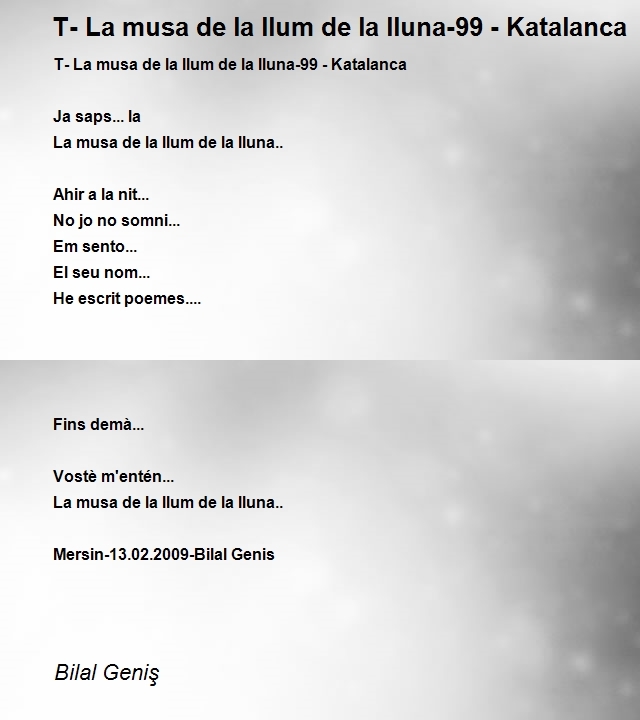 T- La musa de la llum de la lluna-99 - Katalanca

T- La musa de la llum de la lluna-99 - Katalanca

Ja saps... la
La musa de la llum de la lluna..

Ahir a la nit...
No jo no somni...
Em sento...
El seu nom...
He escrit poemes....

Fins demà...

Vostè m'entén...
La musa de la llum de la lluna..

Mersin-13.02.2009-Bilal Genis

Bilal Geniş